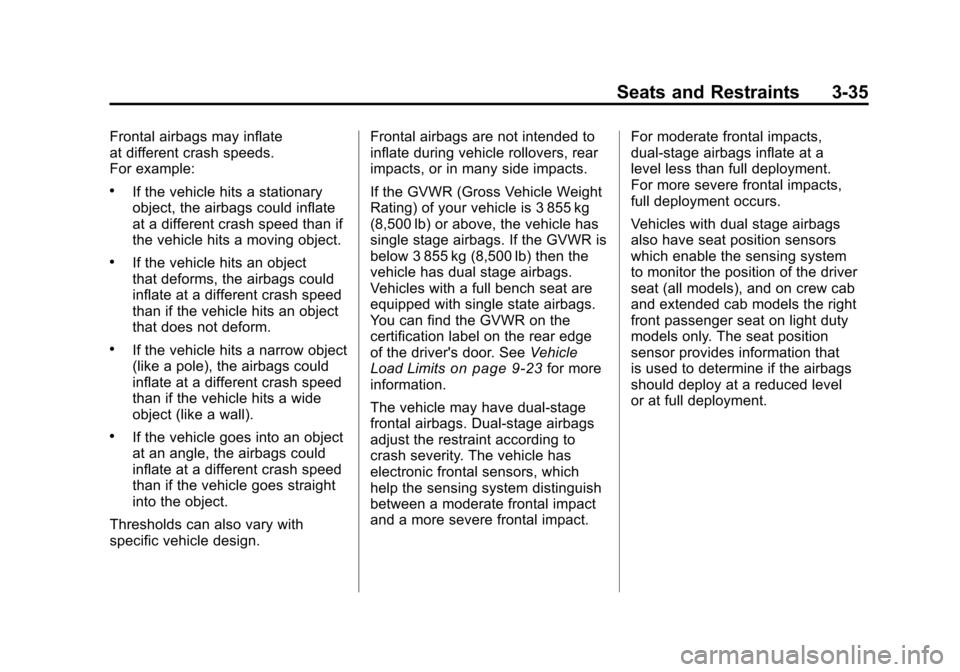 Seats and Restraints 3-35

Frontal airbags may inflate at different crash speeds. For example:

• If the vehicle hits a stationary object, the airbags could inflate at a different crash speed than if the vehicle hits a moving object.

• If the vehicle hits an object that deforms, the airbags could inflate at a different crash speed than if the vehicle hits an object that does not deform.

• If the vehicle hits a narrow object (like a pole), the airbags could inflate at a different crash speed than if the vehicle hits a wide object (like a wall).

• If the vehicle goes into an object at an angle, the airbags could inflate at a different crash speed than if the vehicle goes straight into the object.

Thresholds can also vary with specific vehicle design.

Frontal airbags are not intended to inflate during vehicle rollovers, rear impacts, or in many side impacts.

If the GVWR (Gross Vehicle Weight Rating) of your vehicle is 3 855 kg (8,500 lb) or above, the vehicle has single stage airbags. If the GVWR is below 3 855 kg (8,500 lb) then the vehicle has dual stage airbags. Vehicles with a full bench seat are equipped with single state airbags. You can find the GVWR on the certification label on the rear edge of the driver's door. See Vehicle Load Limits on page 9-23 for more information.

The vehicle may have dual-stage frontal airbags. Dual-stage airbags adjust the restraint according to crash severity. The vehicle has electronic frontal sensors, which help the sensing system distinguish between a moderate frontal impact and a more severe frontal impact.

For moderate frontal impacts, dual-stage airbags inflate at a level less than full deployment. For more severe frontal impacts, full deployment occurs.

Vehicles with dual stage airbags also have seat position sensors which enable the sensing system to monitor the position of the driver seat (all models), and on crew cab and extended cab models the right front passenger seat on light duty models only. The seat position sensor provides information that is used to determine if the airbags should deploy at a reduced level or at full deployment.

carmanualsonline.info